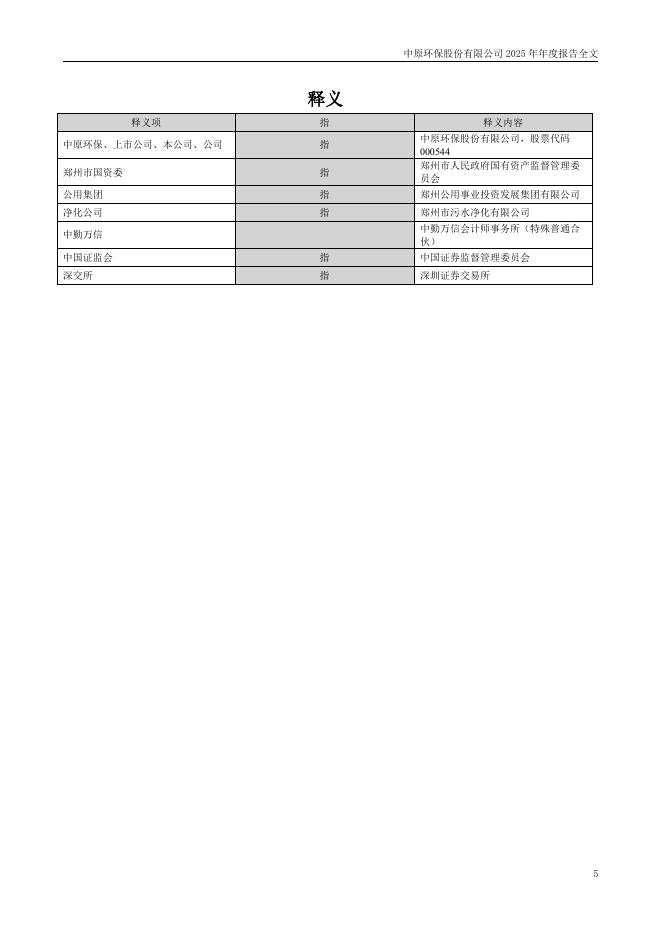 中原环保股份有限公司 2025 年年度报告全文

释义

| 释义项 | 指 | 释义内容 |
|---|---|---|
| 中原环保、上市公司、本公司、公司 | 指 | 中原环保股份有限公司，股票代码 000544 |
| 郑州市国资委 | 指 | 郑州市人民政府国有资产监督管理委员会 |
| 公用集团 | 指 | 郑州公用事业投资发展集团有限公司 |
| 净化公司 | 指 | 郑州市污水净化有限公司 |
| 中勤万信 | | 中勤万信会计师事务所（特殊普通合伙） |
| 中国证监会 | 指 | 中国证券监督管理委员会 |
| 深交所 | 指 | 深圳证券交易所 |

5